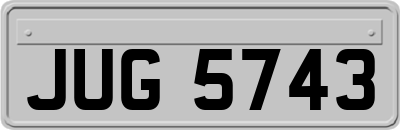 JUG 5743